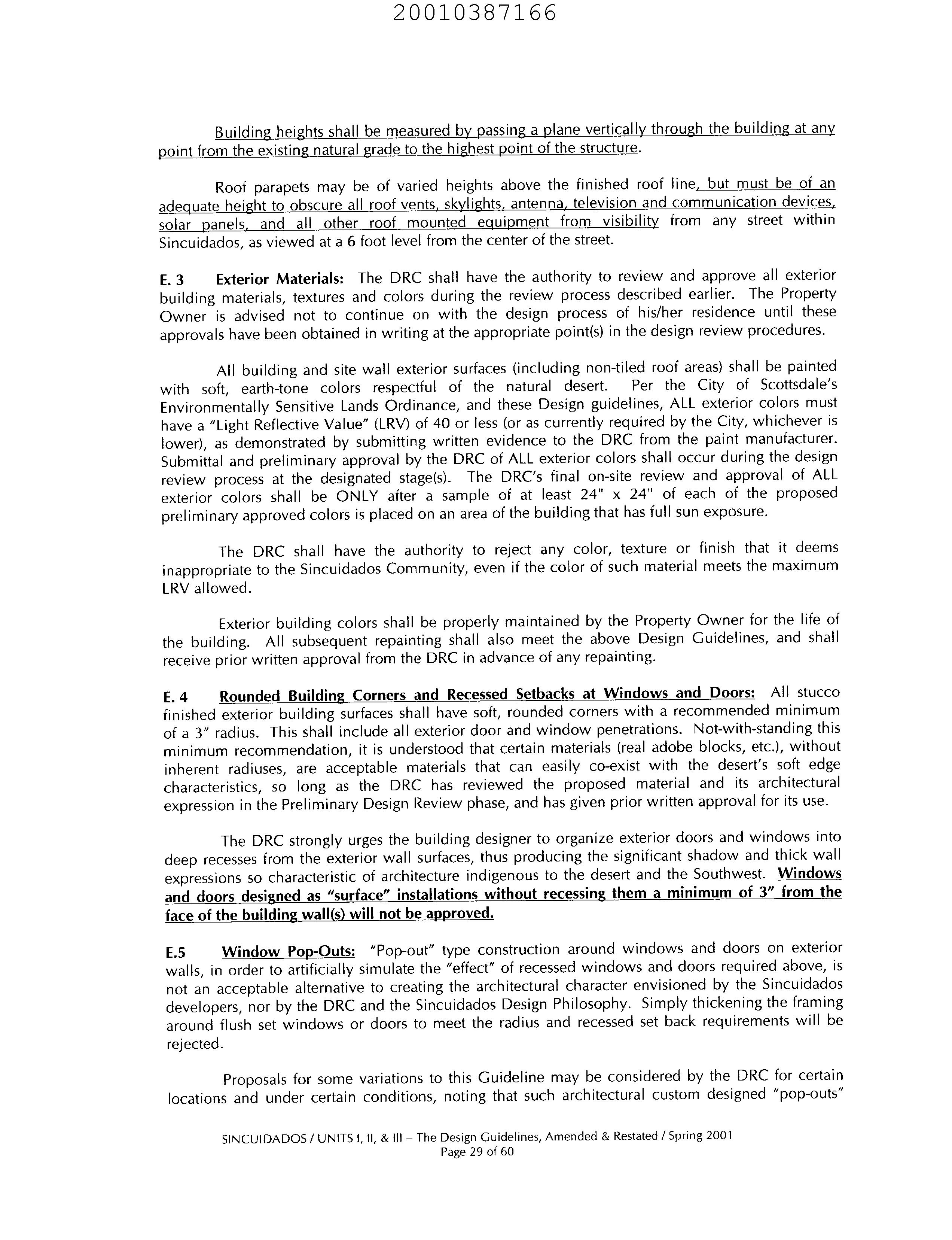 20010387166

Building heights shall be measured by passing a plane vertically through the building at any point from the existing natural grade to the highest point of the structure.

Roof parapets may be of varied heights above the finished roof line, but must be of an adequate height to obscure all roof vents, skylights, antenna, television and communication devices, solar panels, and all other roof mounted equipment from visibility from any street within Sincuidados, as viewed at a 6 foot level from the center of the street.

E. 3 Exterior Materials: The DRC shall have the authority to review and approve all exterior building materials, textures and colors during the review process described earlier. The Property Owner is advised not to continue on with the design process of his/her residence until these approvals have been obtained in writing at the appropriate point(s) in the design review procedures.

All building and site wall exterior surfaces (including non-tiled roof areas) shall be painted with soft, earth-tone colors respectful of the natural desert. Per the City of Scottsdale's Environmentally Sensitive Lands Ordinance, and these Design guidelines, ALL exterior colors must have a "Light Reflective Value" (LRV) of 40 or less (or as currently required by the City, whichever is lower), as demonstrated by submitting written evidence to the DRC from the paint manufacturer. Submittal and preliminary approval by the DRC of ALL exterior colors shall occur during the design review process at the designated stage(s). The DRC's final on-site review and approval of ALL exterior colors shall be ONLY after a sample of at least 24" x 24" of each of the proposed preliminary approved colors is placed on an area of the building that has full sun exposure.

The DRC shall have the authority to reject any color, texture or finish that it deems inappropriate to the Sincuidados Community, even if the color of such material meets the maximum LRV allowed.

Exterior building colors shall be properly maintained by the Property Owner for the life of the building. All subsequent repainting shall also meet the above Design Guidelines, and shall receive prior written approval from the DRC in advance of any repainting.

E. 4 Rounded Building Corners and Recessed Setbacks at Windows and Doors: All stucco finished exterior building surfaces shall have soft, rounded corners with a recommended minimum of a 3" radius. This shall include all exterior door and window penetrations. Not-with-standing this minimum recommendation, it is understood that certain materials (real adobe blocks, etc.), without inherent radiuses, are acceptable materials that can easily co-exist with the desert's soft edge characteristics, so long as the DRC has reviewed the proposed material and its architectural expression in the Preliminary Design Review phase, and has given prior written approval for its use.

The DRC strongly urges the building designer to organize exterior doors and windows into deep recesses from the exterior wall surfaces, thus producing the significant shadow and thick wall expressions so characteristic of architecture indigenous to the desert and the Southwest. Windows and doors designed as "surface" installations without recessing them a minimum of 3" from the face of the building wall(s) will not be approved.

E.5 Window Pop-Outs: "Pop-out" type construction around windows and doors on exterior walls, in order to artificially simulate the "effect" of recessed windows and doors required above, is not an acceptable alternative to creating the architectural character envisioned by the Sincuidados developers, nor by the DRC and the Sincuidados Design Philosophy. Simply thickening the framing around flush set windows or doors to meet the radius and recessed set back requirements will be rejected.

Proposals for some variations to this Guideline may be considered by the DRC for certain locations and under certain conditions, noting that such architectural custom designed "pop-outs"

SINCUIDADOS / UNITS I, II, & III – The Design Guidelines, Amended & Restated / Spring 2001
Page 29 of 60